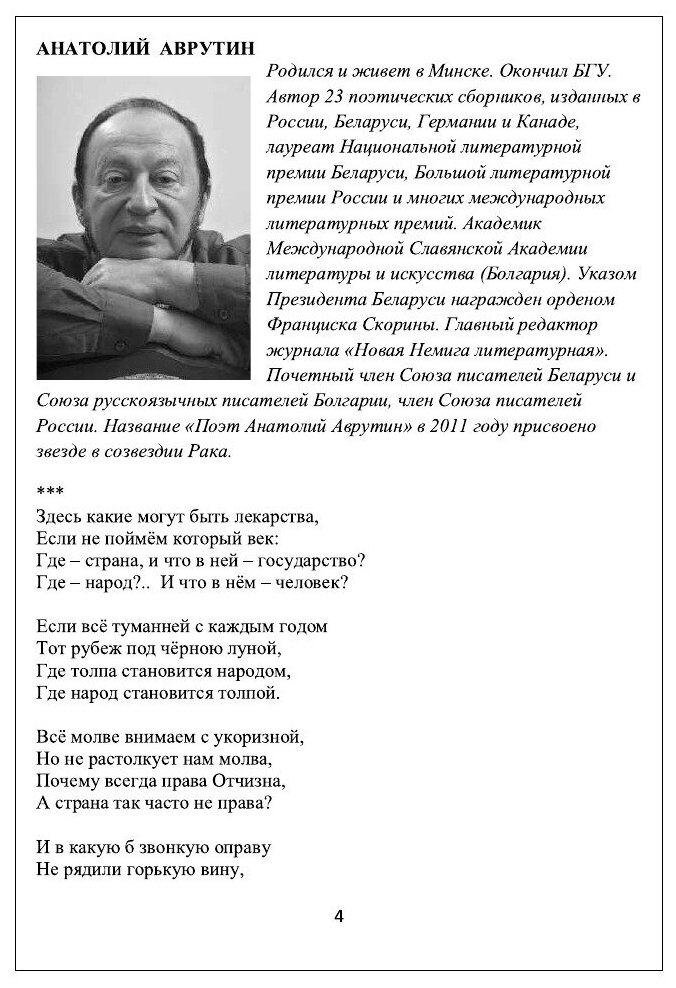 АНАТОЛИЙ АВРУТИН

Родился и живет в Минске. Окончил БГУ. Автор 23 поэтических сборников, изданных в России, Беларуси, Германии и Канаде, лауреат Национальной литературной премии Беларуси, Большой литературной премии России и многих международных литературных премий. Академик Международной Славянской Академии литературы и искусства (Болгария). Указом Президента Беларуси награжден орденом Франциска Скорины. Главный редактор журнала «Новая Немига литературная». Почетный член Союза писателей Беларуси и Союза русскоязычных писателей Болгарии, член Союза писателей России. Название «Поэт Анатолий Аврутин» в 2011 году присвоено звезде в созвездии Рака.

***

Здесь какие могут быть лекарства,
Если не поймём который век:
Где – страна, и что в ней – государство?
Где – народ?.. И что в нём – человек?

Если всё туманней с каждым годом
Тот рубеж под чёрною луной,
Где толпа становится народом,
Где народ становится толпой.

Всё молве внимаем с укоризной,
Но не растолкует нам молва,
Почему всегда права Отчизна,
А страна так часто не права?

И в какую б звонкую оправу
Не рядили горькую вину,

4